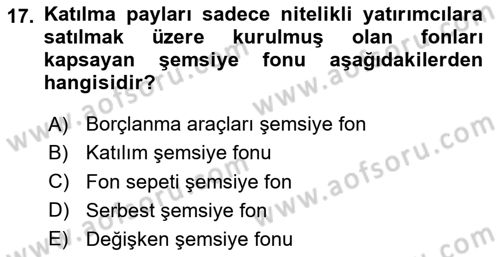 17. Katılma payları sadece nitelikli yatırımcılara satılmak üzere kurulmuş olan fonları kapsayan şemsiye fonu aşağıdakilerden hangisidir?

A) Borçlanma araçları şemsiye fon
B) Katılım şemsiye fonu
C) Fon sepeti şemsiye fon
D) Serbest şemsiye fon
E) Değişken şemsiye fonu

www.aofsoru.com